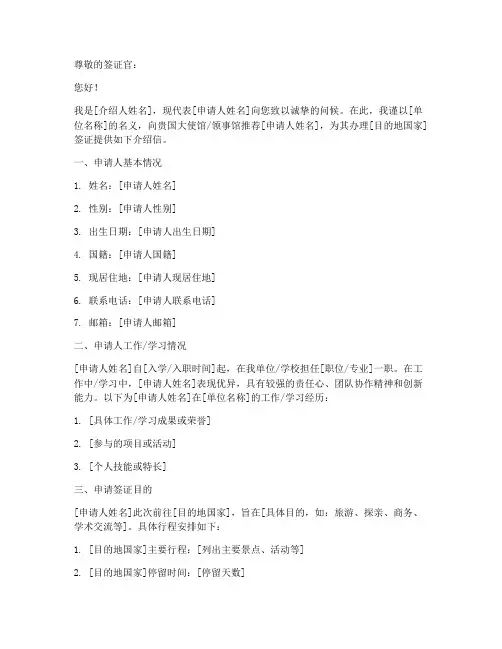 尊敬的签证官：

您好！

我是[介绍人姓名]，现代表[申请人姓名]向您致以诚挚的问候。在此，我谨以[单位名称]的名义，向贵国大使馆/领事馆推荐[申请人姓名]，为其办理[目的地国家]签证提供如下介绍信。

一、申请人基本情况

1. 姓名：[申请人姓名]

2. 性别：[申请人性别]

3. 出生日期：[申请人出生日期]

4. 国籍：[申请人国籍]

5. 现居住地：[申请人现居住地]

6. 联系电话：[申请人联系电话]

7. 邮箱：[申请人邮箱]

二、申请人工作/学习情况

[申请人姓名]自[入学/入职时间]起，在我单位/学校担任[职位/专业]一职。在工作中/学习中，[申请人姓名]表现优异，具有较强的责任心、团队协作精神和创新能力。以下为[申请人姓名]在[单位名称]的工作/学习经历：

1. [具体工作/学习成果或荣誉]

2. [参与的项目或活动]

3. [个人技能或特长]

三、申请签证目的

[申请人姓名]此次前往[目的地国家]，旨在[具体目的，如：旅游、探亲、商务、学术交流等]。具体行程安排如下：

1. [目的地国家]主要行程：[列出主要景点、活动等]

2. [目的地国家]停留时间：[停留天数]